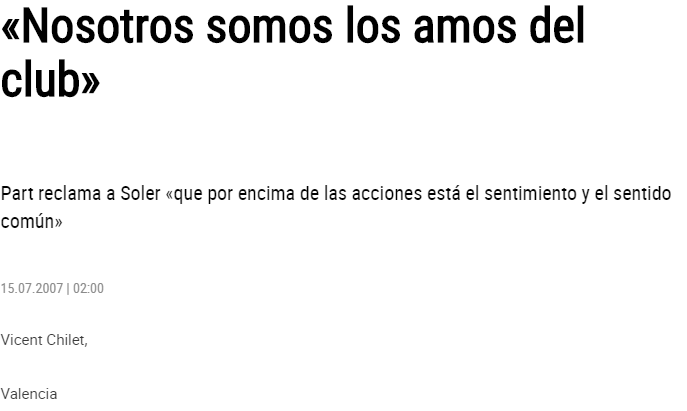 «Nosotros somos los amos del club»

Part reclama a Soler «que por encima de las acciones está el sentimiento y el sentido común»

15.07.2007 | 02:00

Vicent Chilet,

Valencia